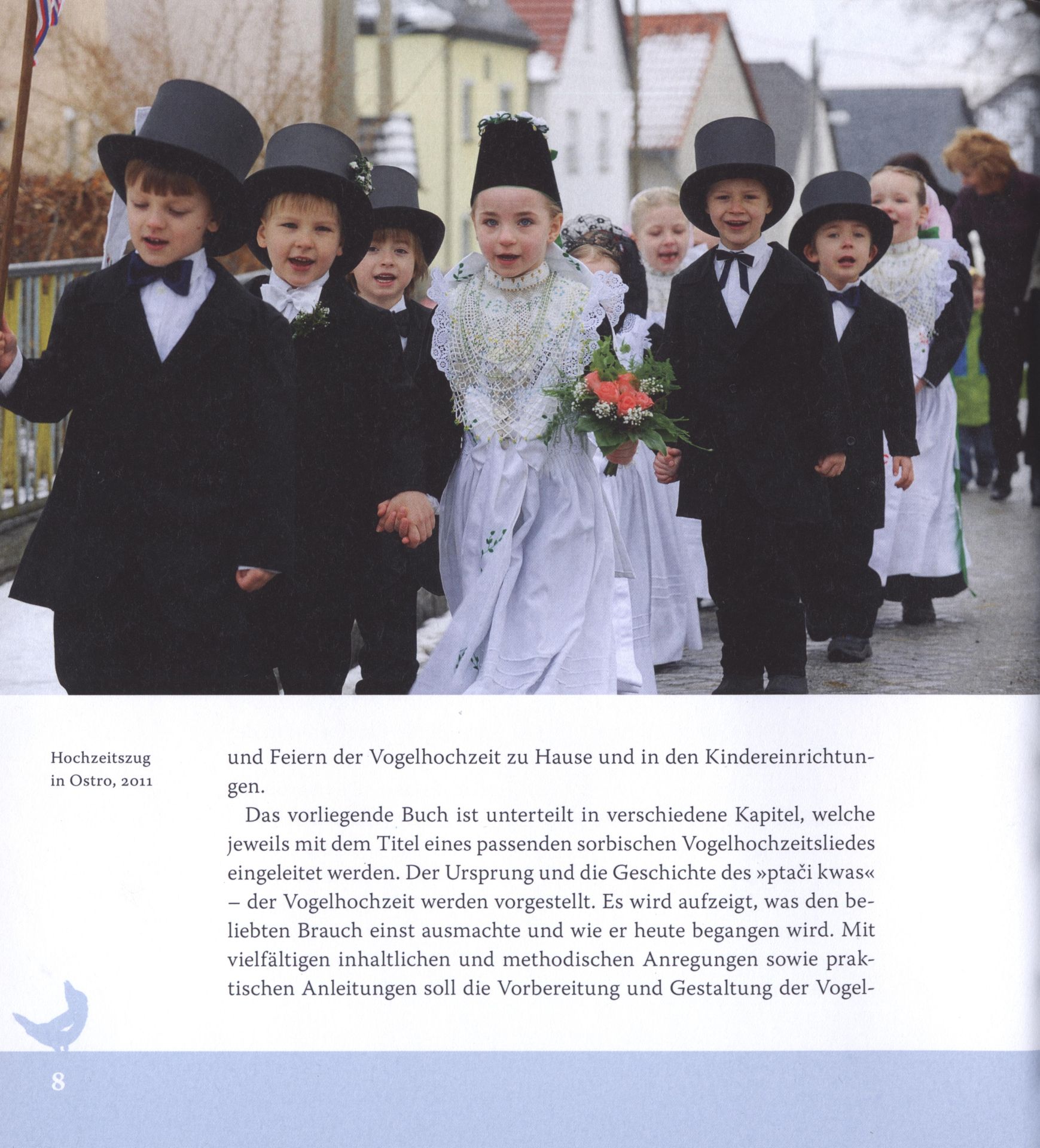 Hochzeitszug in Ostro, 2011

und Feiern der Vogelhochzeit zu Hause und in den Kindereinrichtungen.

Das vorliegende Buch ist unterteilt in verschiedene Kapitel, welche jeweils mit dem Titel eines passenden sorbischen Vogelhochzeitsliedes eingeleitet werden. Der Ursprung und die Geschichte des »ptači kwas« – der Vogelhochzeit werden vorgestellt. Es wird aufzeigt, was den beliebten Brauch einst ausmachte und wie er heute begangen wird. Mit vielfältigen inhaltlichen und methodischen Anregungen sowie praktischen Anleitungen soll die Vorbereitung und Gestaltung der Vogel-

8